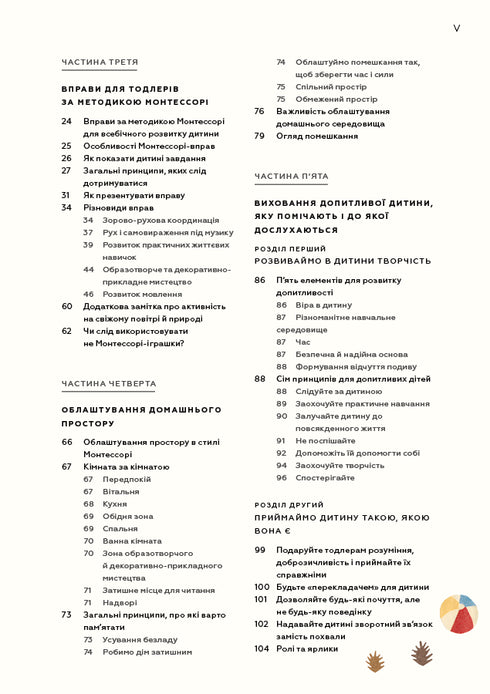 V

ЧАСТИНА ТРЕТЯ

ВПРАВИ ДЛЯ ТОДЛЕРІВ ЗА МЕТОДИКОЮ МОНТЕССОРІ

24 Вправи за методикою Монтессорі для всебічного розвитку дитини
25 Особливості Монтессорі-вправ
26 Як показати дитині завдання
27 Загальні принципи, яких слід дотримуватися
31 Як презентувати вправу
34 Різновиди вправ
34 Зорово-рухова координація
37 Рух і самовираження під музику
39 Розвиток практичних життєвих навичок
44 Образотворче та декоративно-прикладне мистецтво
46 Розвиток мовлення
60 Додаткова замітка про активність на свіжому повітрі й природі
62 Чи слід використовувати не Монтессорі-іграшки?

ЧАСТИНА ЧЕТВЕРТА

ОБЛАШТУВАННЯ ДОМАШНЬОГО ПРОСТОРУ

66 Облаштування простору в стилі Монтессорі
67 Кімната за кімнатою
67 Передпокій
67 Вітальня
68 Кухня
69 Обідня зона
69 Спальня
70 Ванна кімната
70 Зона образотворчого й декоративно-прикладного мистецтва
71 Затишне місце для читання
71 Надворі
73 Загальні принципи, про які варто пам'ятати
73 Усування безладу
74 Робимо дім затишним
74 Облаштуймо помешкання так, щоб зберегти час і сили
75 Спільний простір
75 Обмежений простір
76 Важливість облаштування домашнього середовища
79 Огляд помешкання

ЧАСТИНА П'ЯТА

ВИХОВАННЯ ДОПИТЛИВОЇ ДИТИНИ, ЯКУ ПОМІЧАЮТЬ І ДО ЯКОЇ ДОСЛУХАЮТЬСЯ

РОЗДІЛ ПЕРШИЙ
РОЗВИВАЙМО В ДИТИНИ ТВОРЧІСТЬ

86 П'ять елементів для розвитку допитливості
86 Віра в дитину
87 Різноманітне навчальне середовище
87 Час
87 Безпечна й надійна основа
88 Формування відчуття подиву
88 Сім принципів для допитливих дітей
88 Слідуйте за дитиною
89 Заохочуйте практичне навчання
90 Залучайте дитину до повсякденного життя
91 Не поспішайте
92 Допоможіть їй допомогти собі
94 Заохочуйте творчість
96 Спостерігайте

РОЗДІЛ ДРУГИЙ
ПРИЙМАЙМО ДИТИНУ ТАКОЮ, ЯКОЮ ВОНА Є

99 Подаруйте тодлерам розуміння, доброзичливість і приймайте їх справжніми
100 Будьте «перекладачем» для дитини
101 Дозволяйте будь-які почуття, але не будь-яку поведінку
102 Надавайте дитині зворотний зв'язок замість похвали
104 Ролі та ярлики